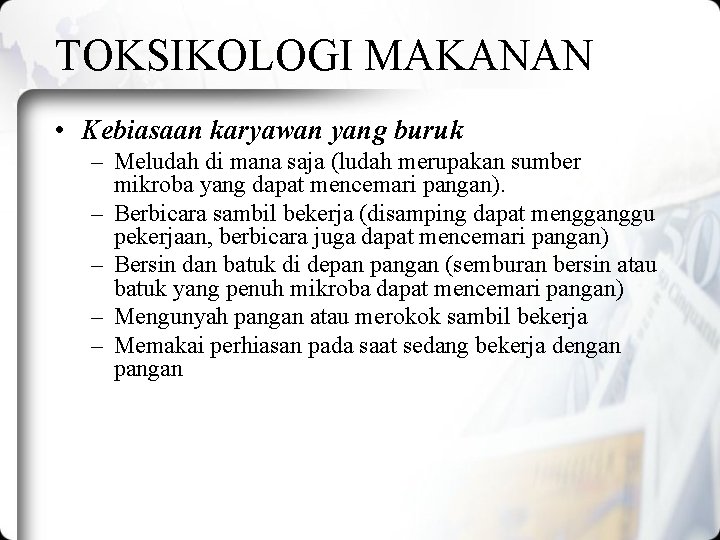 TOKSIKOLOGI MAKANAN

• Kebiasaan karyawan yang buruk
– Meludah di mana saja (ludah merupakan sumber mikroba yang dapat mencemari pangan).
– Berbicara sambil bekerja (disamping dapat mengganggu pekerjaan, berbicara juga dapat mencemari pangan)
– Bersin dan batuk di depan pangan (semburan bersin atau batuk yang penuh mikroba dapat mencemari pangan)
– Mengunyah pangan atau merokok sambil bekerja
– Memakai perhiasan pada saat sedang bekerja dengan pangan